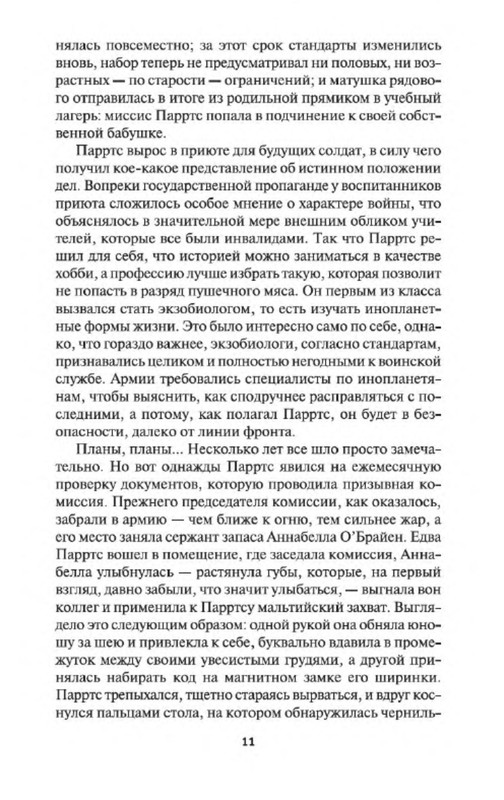 нялась повсеместно; за этот срок стандарты изменились вновь, набор теперь не предусматривал ни половых, ни возрастных — по старости — ограничений; и матушка рядового отправилась в итоге из родильной прямиком в учебный лагерь: миссис Парртс попала в подчинение к своей собственной бабушке.

Парртс вырос в приюте для будущих солдат, в силу чего получил кое-какое представление об истинном положении дел. Вопреки государственной пропаганде у воспитанников приюта сложилось особое мнение о характере войны, что объяснялось в значительной мере внешним обликом учителей, которые все были инвалидами. Так что Парртс решил для себя, что историей можно заниматься в качестве хобби, а профессию лучше избрать такую, которая позволит не попасть в разряд пушечного мяса. Он первым из класса вызвался стать экзобиологом, то есть изучать инопланетные формы жизни. Это было интересно само по себе, однако, что гораздо важнее, экзобиологи, согласно стандартам, признавались целиком и полностью негодными к воинской службе. Армии требовались специалисты по инопланетянам, чтобы выяснить, как сподручнее расправляться с последними, а потому, как полагал Парртс, он будет в безопасности, далеко от линии фронта.

Планы, планы... Несколько лет все шло просто замечательно. Но вот однажды Парртс явился на ежемесячную проверку документов, которую проводила призывная комиссия. Прежнего председателя комиссии, как оказалось, забрали в армию — чем ближе к огню, тем сильнее жар, а его место заняла сержант запаса Аннабелла О'Брайен. Едва Парртс вошел в помещение, где заседала комиссия, Аннабелла улыбнулась — растянула губы, которые, на первый взгляд, давно забыли, что значит улыбаться, — выгнала вон коллег и применила к Парртсу мальтийский захват. Выглядело это следующим образом: одной рукой она обняла юношу за шею и привлекла к себе, буквально вдавила в промежуток между своими увесистыми грудями, а другой принялась набирать код на магнитном замке его ширинки. Парртс трепыхался, тщетно стараясь вырваться, и вдруг коснулся пальцами стола, на котором обнаружилась черниль-

11